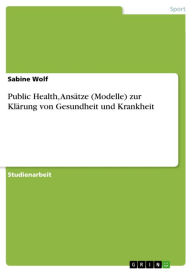 Sport

Sabine Wolf

Public Health, Ansätze (Modelle) zur Klärung von Gesundheit und Krankheit

Studienarbeit

GRIN